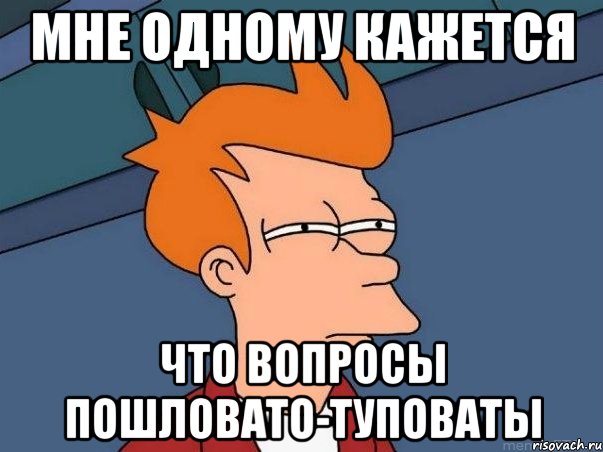 МНЕ ОДНОМУ КАЖЕТСЯ

ЧТО ВОПРОСЫ ПОШЛОВАТО-ТУПОВАТЫ

risovach.ru